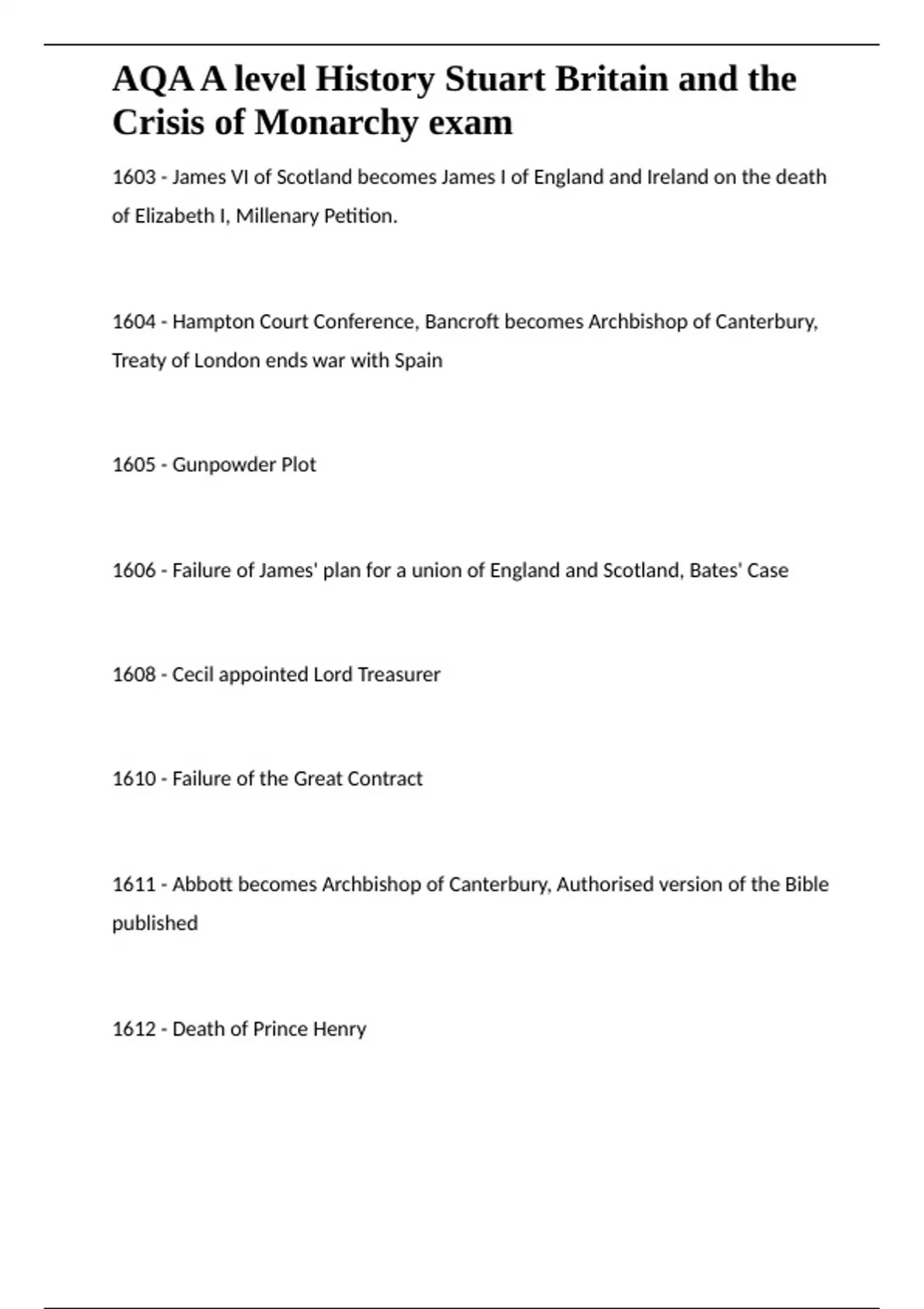 AQA A level History Stuart Britain and the Crisis of Monarchy exam

1603 - James VI of Scotland becomes James I of England and Ireland on the death of Elizabeth I, Millenary Petition.

1604 - Hampton Court Conference, Bancroft becomes Archbishop of Canterbury, Treaty of London ends war with Spain

1605 - Gunpowder Plot

1606 - Failure of James' plan for a union of England and Scotland, Bates' Case

1608 - Cecil appointed Lord Treasurer

1610 - Failure of the Great Contract

1611 - Abbott becomes Archbishop of Canterbury, Authorised version of the Bible published

1612 - Death of Prince Henry